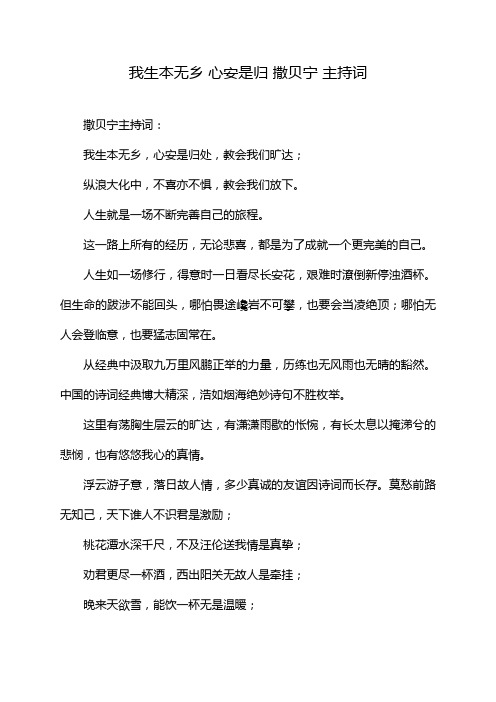 我生本无乡 心安是归 撒贝宁 主持词

撒贝宁主持词：

我生本无乡，心安是归处，教会我们旷达；

纵浪大化中，不喜亦不惧，教会我们放下。

人生就是一场不断完善自己的旅程。

这一路上所有的经历，无论悲喜，都是为了成就一个更完美的自己。

人生如一场修行，得意时一日看尽长安花，艰难时潦倒新停浊酒杯。但生命的跋涉不能回头，哪怕畏途巉岩不可攀，也要会当凌绝顶；哪怕无人会登临意，也要猛志固常在。

从经典中汲取九万里风鹏正举的力量，历练也无风雨也无晴的豁然。中国的诗词经典博大精深，浩如烟海绝妙诗句不胜枚举。

这里有荡胸生层云的旷达，有潇潇雨歇的怅惋，有长太息以掩涕兮的悲悯，也有悠悠我心的真情。

浮云游子意，落日故人情，多少真诚的友谊因诗词而长存。莫愁前路无知己，天下谁人不识君是激励；

桃花潭水深千尺，不及汪伦送我情是真挚；

劝君更尽一杯酒，西出阳关无故人是牵挂；

晚来天欲雪，能饮一杯无是温暖；